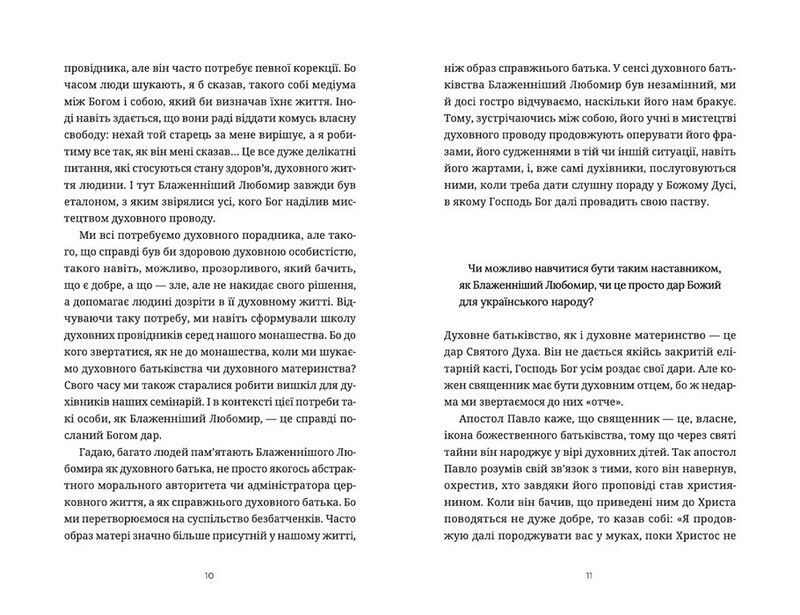 провідника, але він часто потребує певної корекції. Бо часом люди шукають, я б сказав, такого собі медіума між Богом і собою, який би визначав їхнє життя. Іноді навіть здається, що вони раді віддати комусь власну свободу: нехай той старець за мене вирішує, а я робитиму все так, як він мені сказав... Це все дуже делікатні питання, які стосуються стану здоров'я, духовного життя людини. І тут Блаженніший Любомир завжди був еталоном, з яким звірялися усі, кого Бог наділив мистецтвом духовного проводу.

Ми всі потребуємо духовного порадника, але такого, що справді був би здоровою духовною особистістю, такого навіть, можливо, прозорливого, який бачить, що є добре, а що — зле, але не накидає свого рішення, а допомагає людині дозріти в її духовному житті. Відчуваючи таку потребу, ми навіть сформували школу духовних провідників серед нашого монашества. Бо до кого звертатися, як не до монашества, коли ми шукаємо духовного батьківства чи духовного материнства? Свого часу ми також старалися робити вишкіл для духівників наших семінарій. І в контексті цієї потреби такі особи, як Блаженніший Любомир, — це справді посланий Богом дар.

Гадаю, багато людей пам'ятають Блаженнішого Любомира як духовного батька, не просто якогось абстрактного морального авторитета чи адміністратора церковного життя, а як справжнього духовного батька. Бо ми перетворюємося на суспільство безбатченків. Часто образ матері значно більше присутній у нашому житті,

10

ніж образ справжнього батька. У сенсі духовного батьківства Блаженніший Любомир був незамінний, ми досі гостро відчуваємо, наскільки його нам бракує. Тому, зустрічаючись між собою, його учні в мистецтві духовного проводу продовжують оперувати його фразами, його судженнями в тій чи іншій ситуації, навіть його жартами, і, вже самі духівники, послуговуються ними, коли треба дати слушну пораду у Божому Дусі, в якому Господь Бог далі провадить свою паству.

Чи можливо навчитися бути таким наставником, як Блаженніший Любомир, чи це просто дар Божий для українського народу?

Духовне батьківство, як і духовне материнство — це дар Святого Духа. Він не дається якійсь закритій елітарній касті, Господь Бог усім роздає свої дари. Але кожен священник має бути духовним отцем, бо ж недарма ми звертаємося до них «отче».

Апостол Павло каже, що священник — це, власне, ікона божественного батьківства, тому що через святі тайни він народжує у вірі духовних дітей. Так апостол Павло розумів свій зв'язок з тими, кого він навернув, охрестив, хто завдяки його проповіді став християнином. Коли він бачив, що приведені ним до Христа поводяться не дуже добре, то казав собі: «Я продовжую далі породжувати вас у муках, поки Христос не

11